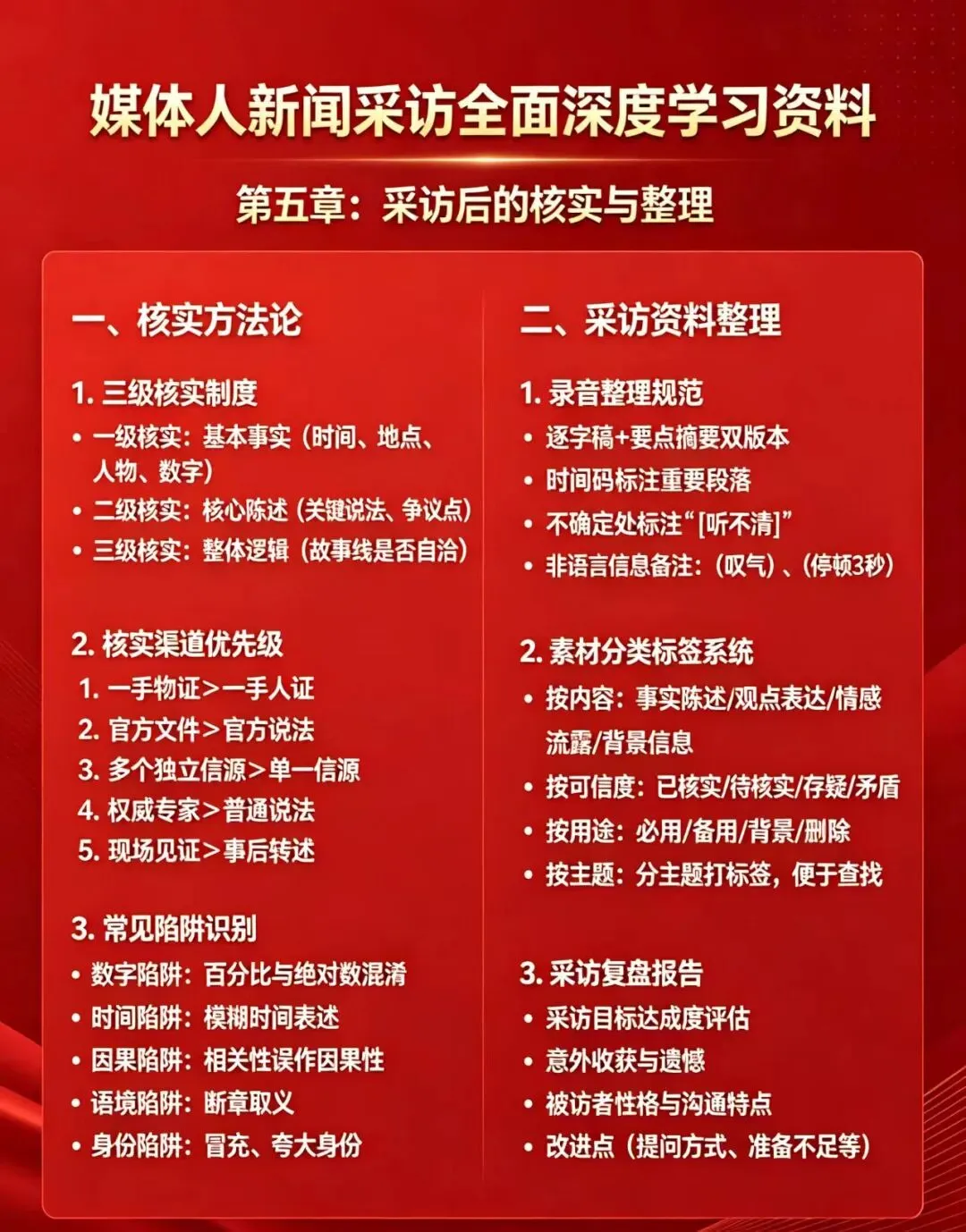 媒体人新闻采访全面深度学习资料

第五章：采访后的核实与整理

一、核实方法论

1. 三级核实制度
• 一级核实：基本事实（时间、地点、人物、数字）
• 二级核实：核心陈述（关键说法、争议点）
• 三级核实：整体逻辑（故事线是否自洽）

2. 核实渠道优先级
1. 一手物证>一手人证
2. 官方文件>官方说法
3. 多个独立信源>单一信源
4. 权威专家>普通说法
5. 现场见证>事后转述

3. 常见陷阱识别
• 数字陷阱：百分比与绝对数混淆
• 时间陷阱：模糊时间表述
• 因果陷阱：相关性误作因果性
• 语境陷阱：断章取义
• 身份陷阱：冒充、夸大身份

二、采访资料整理

1. 录音整理规范
• 逐字稿+要点摘要双版本
• 时间码标注重要段落
• 不确定处标注“[听不清]”
• 非语言信息备注：（叹气）、（停顿3秒）

2. 素材分类标签系统
• 按内容：事实陈述/观点表达/情感流露/背景信息
• 按可信度：已核实/待核实/存疑/矛盾
• 按用途：必用/备用/背景/删除
• 按主题：分主题打标签，便于查找

3. 采访复盘报告
• 采访目标达成度评估
• 意外收获与遗憾
• 被访者性格与沟通特点
• 改进点（提问方式、准备不足等）